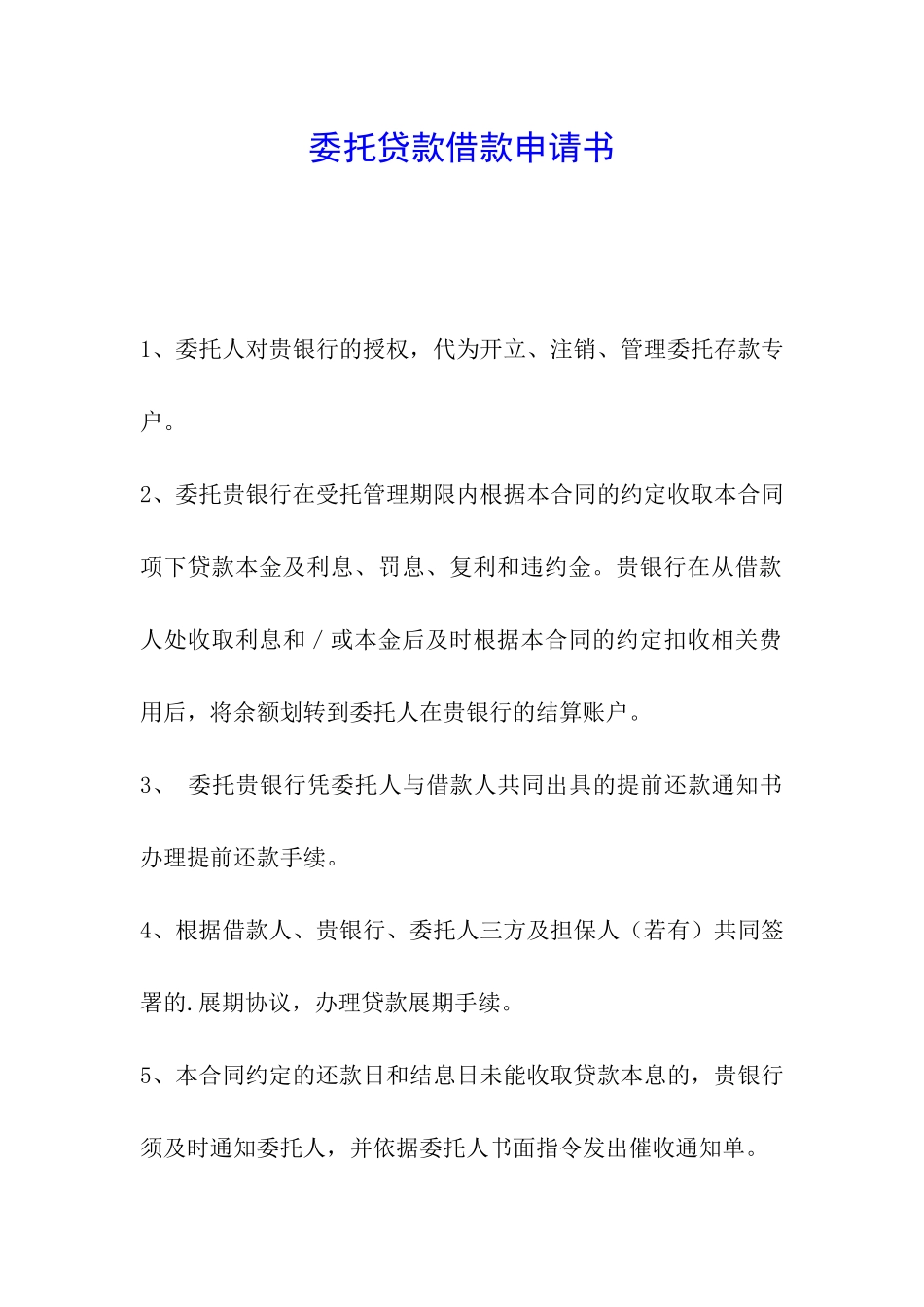 委托贷款借款申请书

1、委托人对贵银行的授权，代为开立、注销、管理委托存款专户。

2、委托贵银行在受托管理期限内根据本合同的约定收取本合同项下贷款本金及利息、罚息、复利和违约金。贵银行在从借款人处收取利息和／或本金后及时根据本合同的约定扣收相关费用后，将余额划转到委托人在贵银行的结算账户。

3、 委托贵银行凭委托人与借款人共同出具的提前还款通知书办理提前还款手续。

4、根据借款人、贵银行、委托人三方及担保人（若有）共同签署的.展期协议，办理贷款展期手续。

5、本合同约定的还款日和结息日未能收取贷款本息的，贵银行须及时通知委托人，并依据委托人书面指令发出催收通知单。